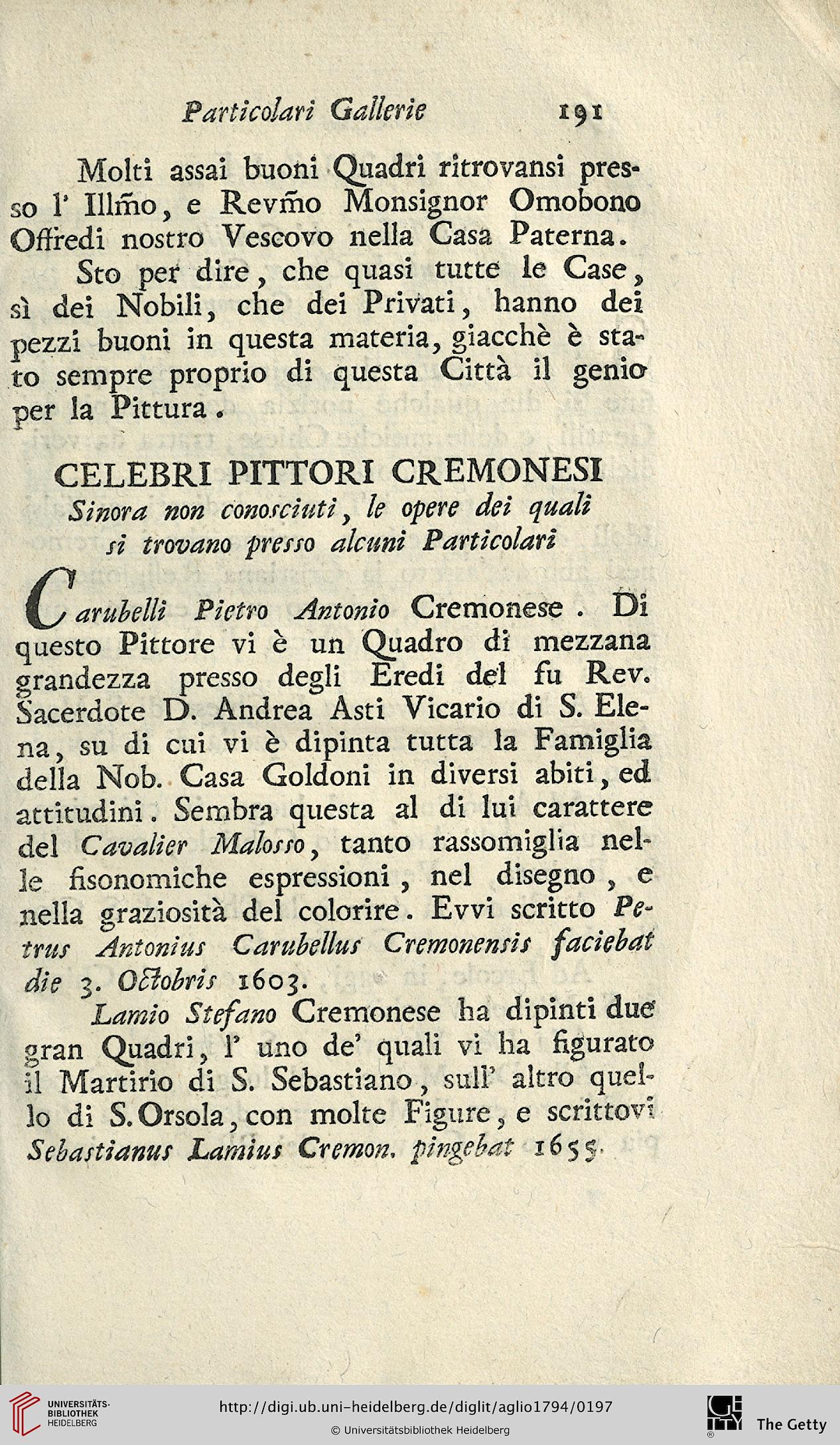 Particolari Gallerie 191

Molti assai buoni Quadri ritrovansi presso l' Illm̃o, e Revm̃o Monsignor Omobono Offredi nostro Vescovo nella Casa Paterna.

Sto per dire, che quasi tutte le Case, sì dei Nobili, che dei Privati, hanno dei pezzi buoni in questa materia, giacchè è stato sempre proprio di questa Città il genio per la Pittura.

CELEBRI PITTORI CREMONESI
Sinora non conosciuti, le opere dei quali si trovano presso alcuni Particolari

Carubelli Pietro Antonio Cremonese. Di questo Pittore vi è un Quadro di mezzana grandezza presso degli Eredi del fu Rev. Sacerdote D. Andrea Asti Vicario di S. Elena, su di cui vi è dipinta tutta la Famiglia della Nob. Casa Goldoni in diversi abiti, ed attitudini. Sembra questa al di lui carattere del Cavalier Malosso, tanto rassomiglia nelle fisonomiche espressioni, nel disegno, e nella graziosità del colorire. Evvi scritto Petrus Antonius Carubellus Cremonensis faciebat die 3. Octobris 1603.

Lamio Stefano Cremonese ha dipinti due gran Quadri, l' uno de' quali vi ha figurato il Martirio di S. Sebastiano, sull' altro quello di S. Orsola, con molte Figure, e scrittovi Sebastianus Lamius Cremon. pingebat 1655.

UNIVERSITÄTS-BIBLIOTHEK HEIDELBERG
http://digi.ub.uni-heidelberg.de/diglit/aglio1794/0197
© Universitätsbibliothek Heidelberg
The Getty